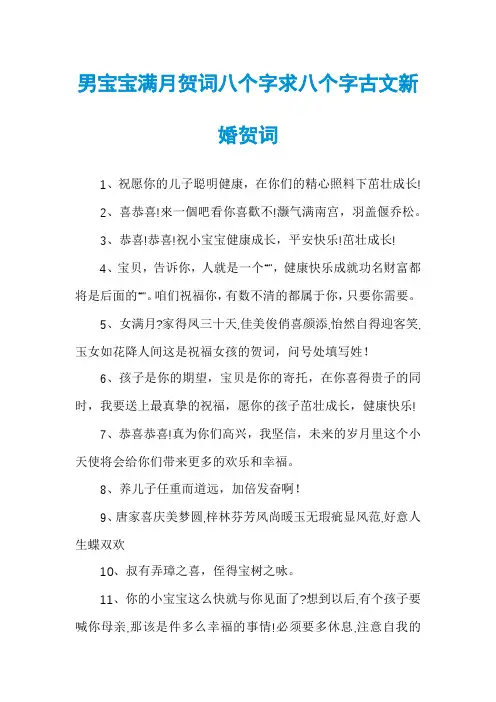 男宝宝满月贺词八个字求八个字古文新婚贺词

1、祝愿你的儿子聪明健康，在你们的精心照料下茁壮成长!

2、喜恭喜!来一個吧看你喜歡不!灏气满南宫，羽盖偃乔松。

3、恭喜!恭喜!祝小宝宝健康成长，平安快乐!茁壮成长!

4、宝贝，告诉你，人就是一个“”，健康快乐成就功名财富都将是后面的“”。咱们祝福你，有数不清的都属于你，只要你需要。

5、女满月?家得凤三十天,佳美俊俏喜颜添,怡然自得迎客笑,玉女如花降人间这是祝福女孩的贺词，问号处填写姓！

6、孩子是你的期望，宝贝是你的寄托，在你喜得贵子的同时，我要送上最真挚的祝福，愿你的孩子茁壮成长，健康快乐!

7、恭喜恭喜!真为你们高兴，我坚信，未来的岁月里这个小天使将会给你们带来更多的欢乐和幸福。

8、养儿子任重而道远，加倍发奋啊！

9、唐家喜庆美梦圆,梓林芬芳风尚暖玉无瑕疵显风范,好意人生蝶双欢

10、叔有弄璋之喜，侄得宝树之咏。

11、你的小宝宝这么快就与你见面了?想到以后,有个孩子要喊你母亲,那该是件多么幸福的事情!必须要多休息,注意自我的